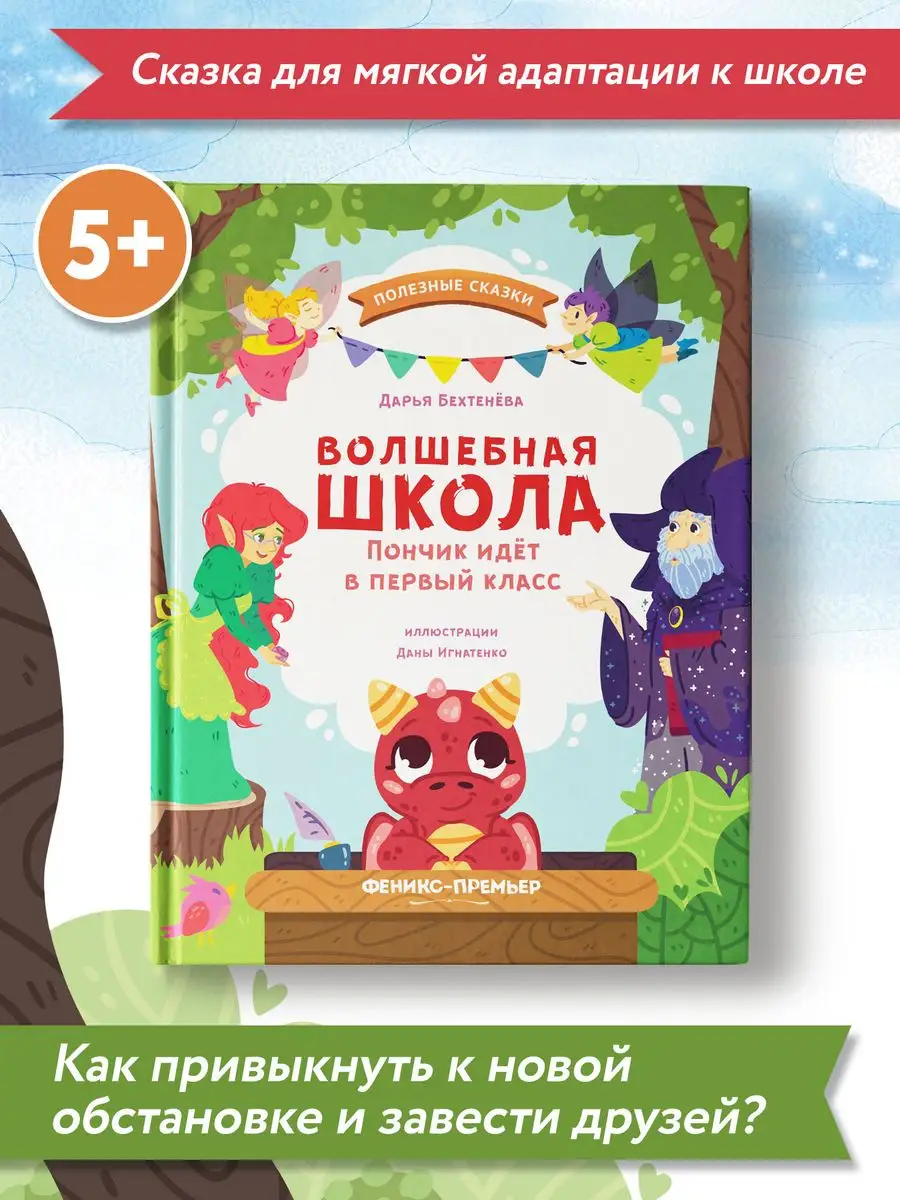 Сказка для мягкой адаптации к школе

5+

ПОЛЕЗНЫЕ СКАЗКИ

Дарья Бехтенёва

ВОЛШЕБНАЯ ШКОЛА

Пончик идёт в первый класс

иллюстрации
Даны Игнатенко

ФЕНИКС-ПРЕМЬЕР

Как привыкнуть к новой обстановке и завести друзей?